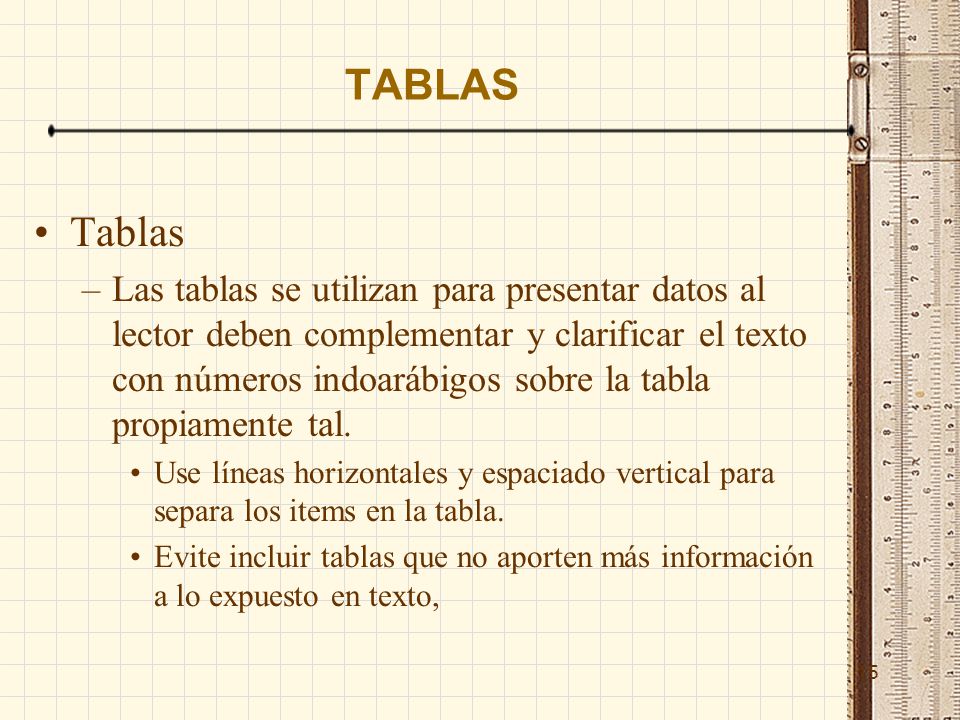 TABLAS

• Tablas

– Las tablas se utilizan para presentar datos al lector deben complementar y clarificar el texto con números indoarábigos sobre la tabla propiamente tal.

• Use líneas horizontales y espaciado vertical para separa los items en la tabla.

• Evite incluir tablas que no aporten más información a lo expuesto en texto,

5